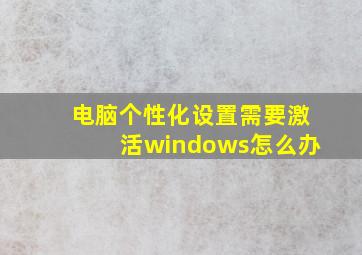 电脑个性化设置需要激活windows怎么办